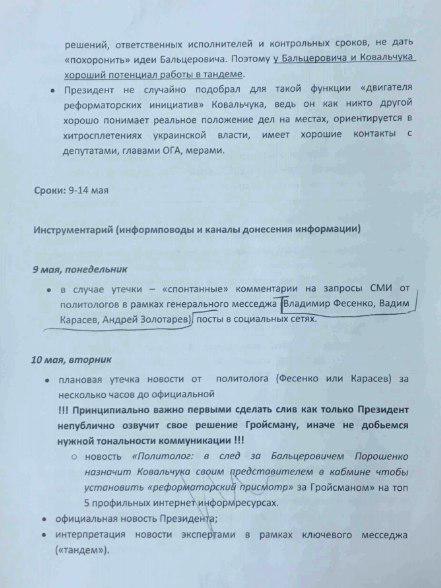 решений, ответственных исполнителей и контрольных сроков, не дать «похоронить» идеи Бальцеровича. Поэтому у Бальцеровича и Ковальчука хороший потенциал работы в тандеме.

• Президент не случайно подобрал для такой функции «двигателя реформаторских инициатив» Ковальчука, ведь он как никто другой хорошо понимает реальное положение дел на местах, ориентируется в хитросплетениях украинской власти, имеет хорошие контакты с депутатами, главами ОГА, мерами.

Сроки: 9-14 мая

Инструментарий (информповоды и каналы донесения информации)

9 мая, понедельник

• в случае утечки – «спонтанные» комментарии на запросы СМИ от политологов в рамках генерального месседжа (Владимир Фесенко, Вадим Карасев, Андрей Золотарев), посты в социальных сетях.

10 мая, вторник

• плановая утечка новости от политолога (Фесенко или Карасев) за несколько часов до официальной
!!! Принципиально важно первыми сделать слив как только Президент непублично озвучит свое решение Гройсману, иначе не добьемся нужной тональности коммуникации !!!
○ новость «Политолог: в след за Бальцеровичем Порошенко назначит Ковальчука своим представителем в кабмине чтобы установить «реформаторский присмотр» за Гройсманом» на топ 5 профильных интернет информресурсах.
• официальная новость Президента;
• интерпретация новости экспертами в рамках ключевого месседжа («тандем»).